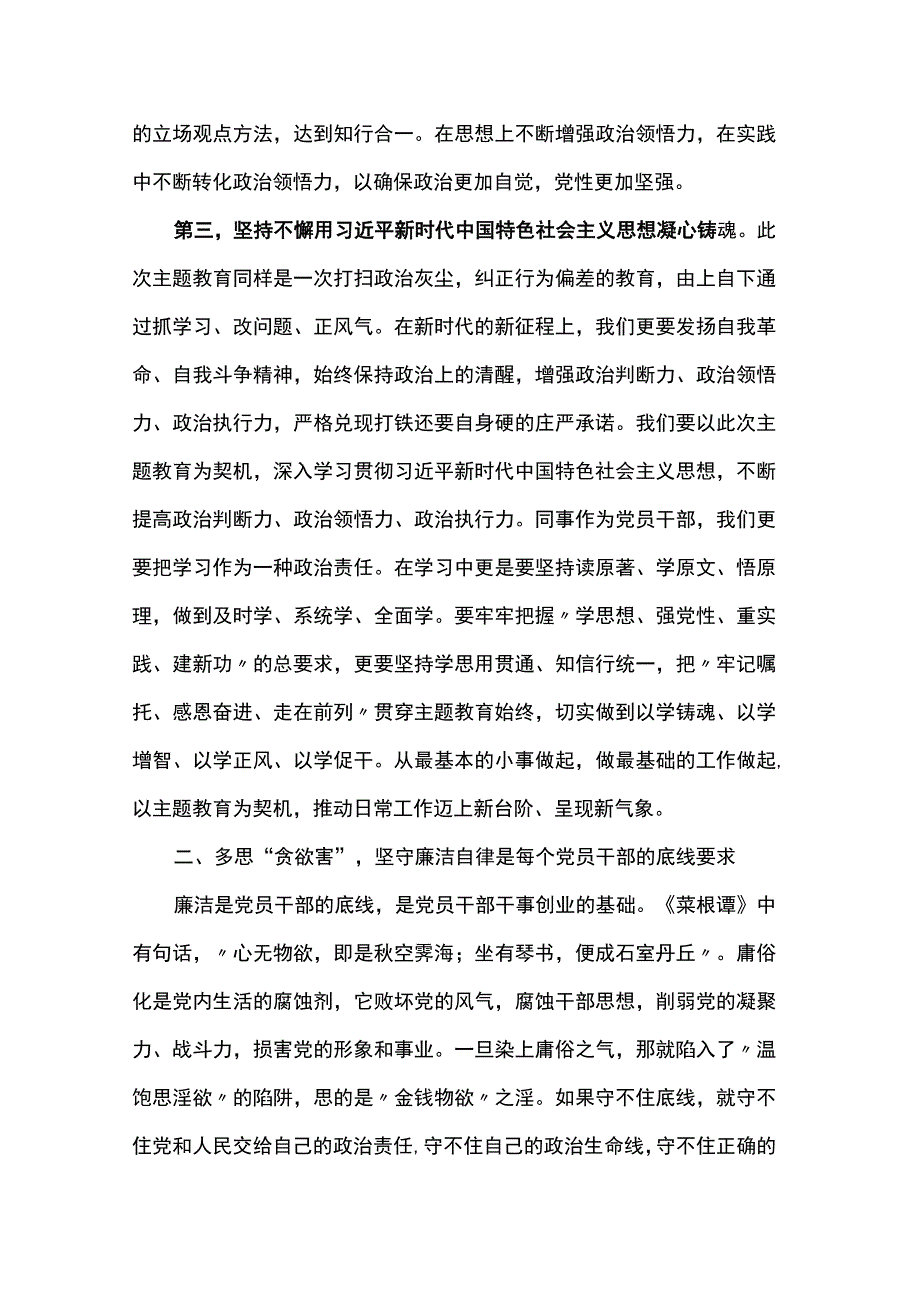 的立场观点方法，达到知行合一。在思想上不断增强政治领悟力，在实践中不断转化政治领悟力，以确保政治更加自觉，党性更加坚强。

第三，坚持不懈用习近平新时代中国特色社会主义思想凝心铸魂。此次主题教育同样是一次打扫政治灰尘，纠正行为偏差的教育，由上自下通过抓学习、改问题、正风气。在新时代的新征程上，我们更要发扬自我革命、自我斗争精神，始终保持政治上的清醒，增强政治判断力、政治领悟力、政治执行力，严格兑现打铁还要自身硬的庄严承诺。我们要以此次主题教育为契机，深入学习贯彻习近平新时代中国特色社会主义思想，不断提高政治判断力、政治领悟力、政治执行力。同事作为党员干部，我们更要把学习作为一种政治责任。在学习中更是要坚持读原著、学原文、悟原理，做到及时学、系统学、全面学。要牢牢把握〃学思想、强党性、重实践、建新功〃的总要求，更要坚持学思用贯通、知信行统一，把〃牢记嘱托、感恩奋进、走在前列〃贯穿主题教育始终，切实做到以学铸魂、以学增智、以学正风、以学促干。从最基本的小事做起，做最基础的工作做起,以主题教育为契机，推动日常工作迈上新台阶、呈现新气象。

二、多思“贪欲害”，坚守廉洁自律是每个党员干部的底线要求

廉洁是党员干部的底线，是党员干部干事创业的基础。《菜根谭》中有句话，〃心无物欲，即是秋空霁海；坐有琴书，便成石室丹丘〃。庸俗化是党内生活的腐蚀剂，它败坏党的风气，腐蚀干部思想，削弱党的凝聚力、战斗力，损害党的形象和事业。一旦染上庸俗之气，那就陷入了〃温饱思淫欲〃的陷阱，思的是〃金钱物欲〃之淫。如果守不住底线，就守不住党和人民交给自己的政治责任,守不住自己的政治生命线,守不住正确的